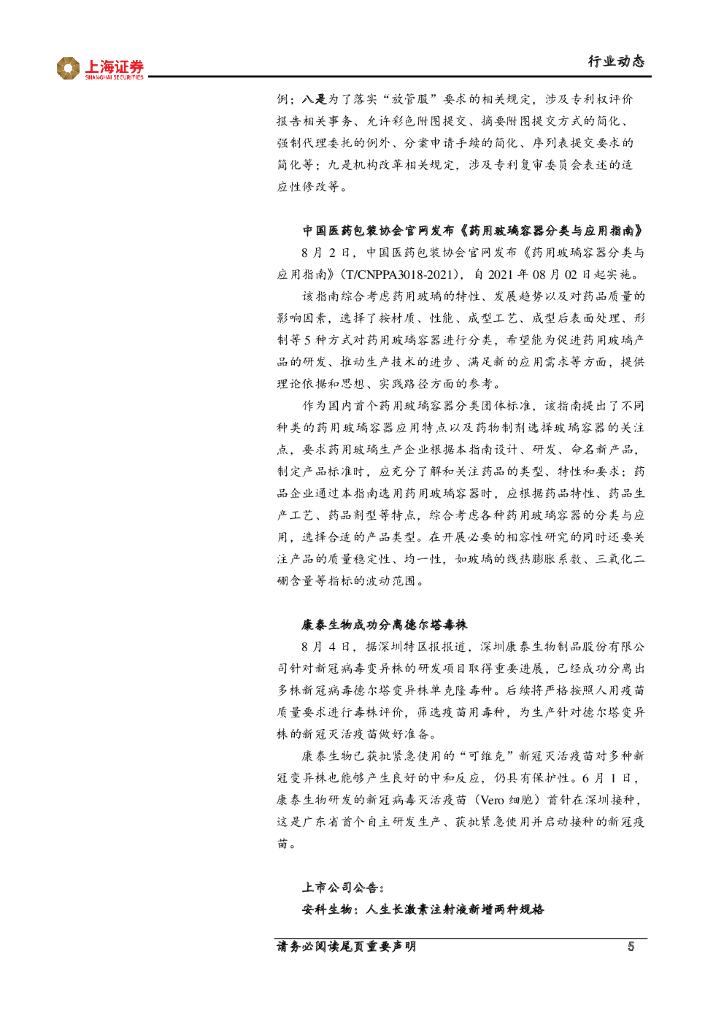 上海证券
SHANGHAI SECURITIES

行业动态

例；八是为了落实“放管服”要求的相关规定，涉及专利权评价报告相关事务、允许彩色附图提交、摘要附图提交方式的简化、强制代理委托的例外、分案申请手续的简化、序列表提交要求的简化等；九是机构改革相关规定，涉及专利复审委员会表述的适应性修改等。

中国医药包装协会官网发布《药用玻璃容器分类与应用指南》

8 月 2 日，中国医药包装协会官网发布《药用玻璃容器分类与应用指南》(T/CNPPA3018-2021)，自 2021 年 08 月 02 日起实施。

该指南综合考虑药用玻璃的特性、发展趋势以及对药品质量的影响因素，选择了按材质、性能、成型工艺、成型后表面处理、形制等 5 种方式对药用玻璃容器进行分类，希望能为促进药用玻璃产品的研发、推动生产技术的进步、满足新的应用需求等方面，提供理论依据和思想、实践路径方面的参考。

作为国内首个药用玻璃容器分类团体标准，该指南提出了不同种类的药用玻璃容器应用特点以及药物制剂选择玻璃容器的关注点，要求药用玻璃生产企业根据本指南设计、研发、命名新产品，制定产品标准时，应充分了解和关注药品的类型、特性和要求；药品企业通过本指南选用药用玻璃容器时，应根据药品特性、药品生产工艺、药品剂型等特点，综合考虑各种药用玻璃容器的分类与应用，选择合适的产品类型。在开展必要的相容性研究的同时还要关注产品的质量稳定性、均一性，如玻璃的线热膨胀系数、三氧化二硼含量等指标的波动范围。

康泰生物成功分离德尔塔毒株

8 月 4 日，据深圳特区报报道，深圳康泰生物制品股份有限公司针对新冠病毒变异株的研发项目取得重要进展，已经成功分离出多株新冠病毒德尔塔变异株单克隆毒种。后续将严格按照人用疫苗质量要求进行毒株评价，筛选疫苗用毒种，为生产针对德尔塔变异株的新冠灭活疫苗做好准备。

康泰生物已获批紧急使用的“可维克”新冠灭活疫苗对多种新冠变异株也能够产生良好的中和反应，仍具有保护性。6 月 1 日，康泰生物研发的新冠病毒灭活疫苗（Vero 细胞）首针在深圳接种，这是广东省首个自主研发生产、获批紧急使用并启动接种的新冠疫苗。

上市公司公告：

安科生物：人生长激素注射液新增两种规格

请务必阅读尾页重要声明 5